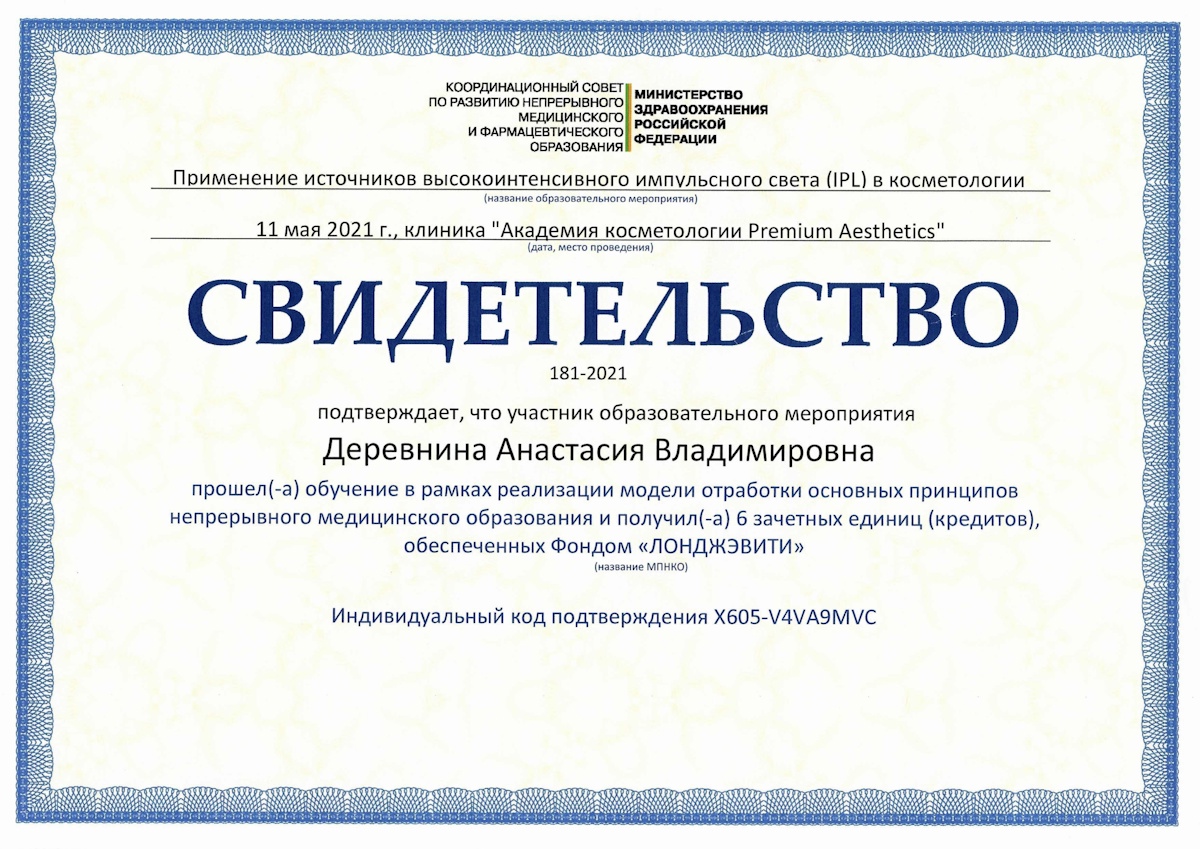 КООРДИНАЦИОННЫЙ СОВЕТ
ПО РАЗВИТИЮ НЕПРЕРЫВНОГО
МЕДИЦИНСКОГО
И ФАРМАЦЕВТИЧЕСКОГО
ОБРАЗОВАНИЯ

МИНИСТЕРСТВО
ЗДРАВООХРАНЕНИЯ
РОССИЙСКОЙ
ФЕДЕРАЦИИ

Применение источников высокоинтенсивного импульсного света (IPL) в косметологии
(название образовательного мероприятия)

11 мая 2021 г., клиника "Академия косметологии Premium Aesthetics"
(дата, место проведения)

СВИДЕТЕЛЬСТВО

181-2021

подтверждает, что участник образовательного мероприятия

Деревнина Анастасия Владимировна

прошел(-а) обучение в рамках реализации модели отработки основных принципов непрерывного медицинского образования и получил(-а) 6 зачетных единиц (кредитов), обеспеченных Фондом «ЛОНДЖЭВИТИ»
(название МПНКО)

Индивидуальный код подтверждения X605-V4VA9MVC